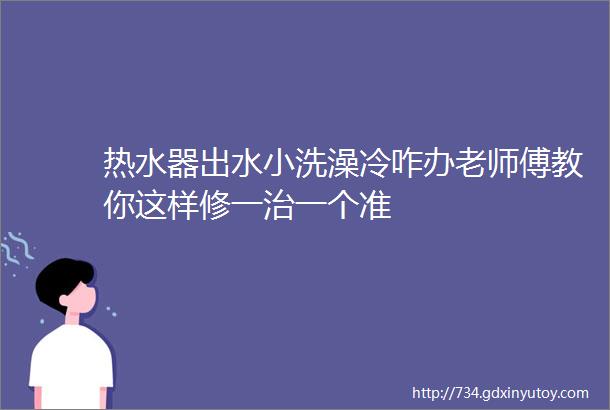 热水器出水小洗澡冷咋办老师傅教你这样修一治一个准

http://734.gdxinyutoy.com